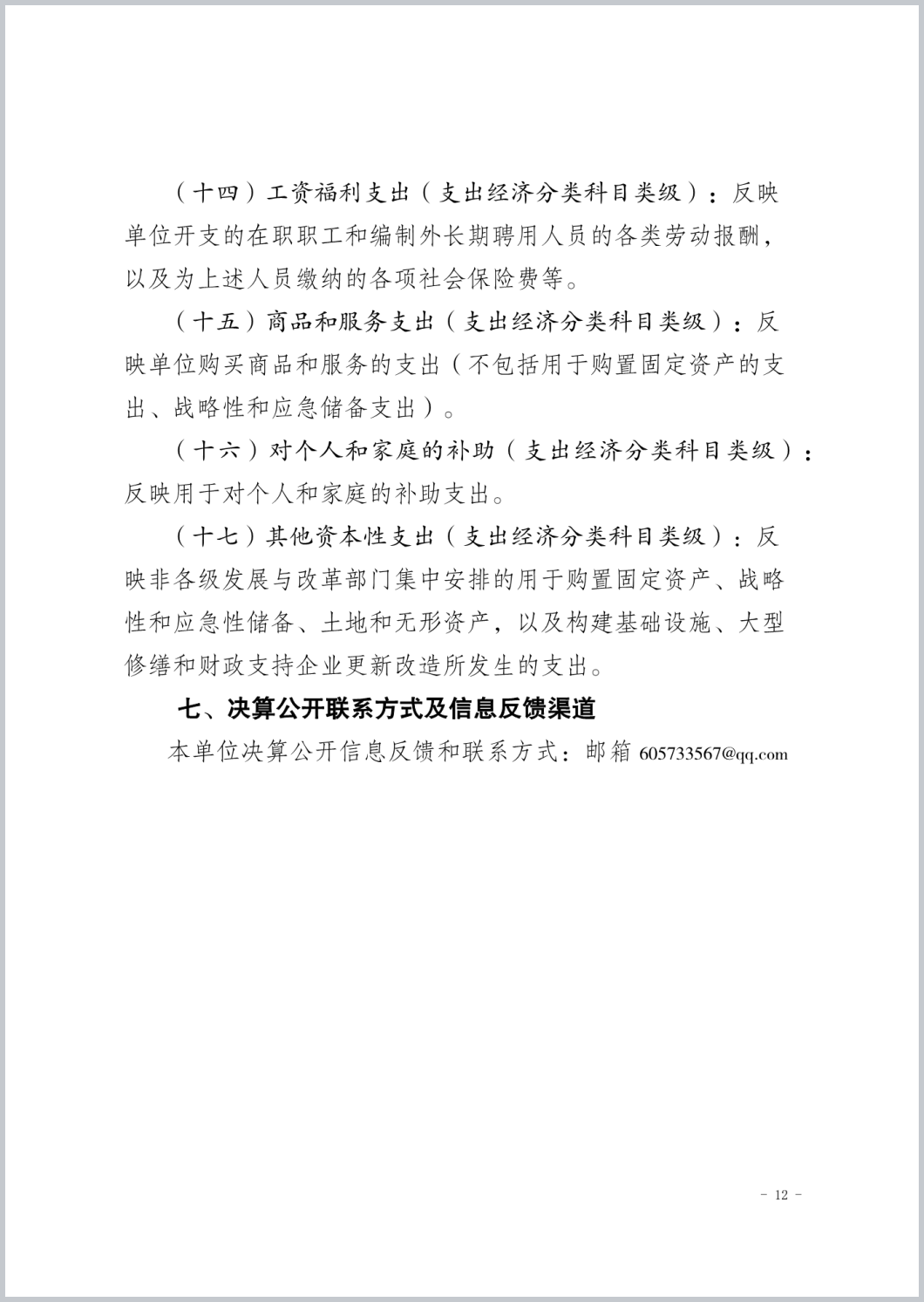 （十四）工资福利支出（支出经济分类科目类级）：反映单位开支的在职职工和编制外长期聘用人员的各类劳动报酬，以及为上述人员缴纳的各项社会保险费等。

（十五）商品和服务支出（支出经济分类科目类级）：反映单位购买商品和服务的支出（不包括用于购置固定资产的支出、战略性和应急储备支出）。

（十六）对个人和家庭的补助（支出经济分类科目类级）：反映用于对个人和家庭的补助支出。

（十七）其他资本性支出（支出经济分类科目类级）：反映非各级发展与改革部门集中安排的用于购置固定资产、战略性和应急性储备、土地和无形资产，以及构建基础设施、大型修缮和财政支持企业更新改造所发生的支出。

七、决算公开联系方式及信息反馈渠道

本单位决算公开信息反馈和联系方式：邮箱 605733567@qq.com

- 12 -